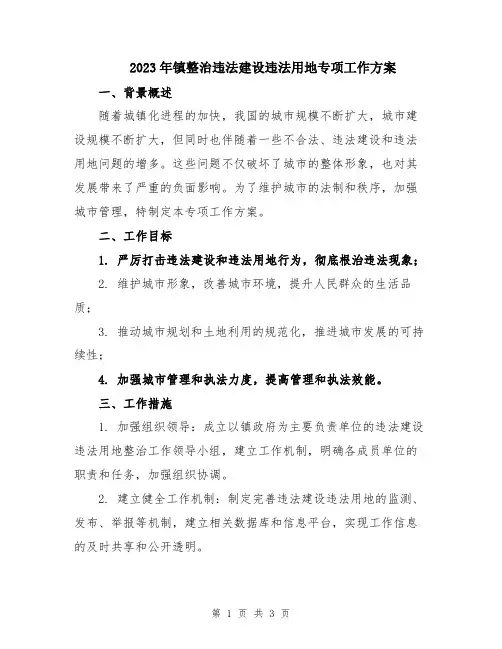 2023年镇整治违法建设违法用地专项工作方案

一、背景概述

随着城镇化进程的加快，我国的城市规模不断扩大，城市建设规模不断扩大，但同时也伴随着一些不合法、违法建设和违法用地问题的增多。这些问题不仅破坏了城市的整体形象，也对其发展带来了严重的负面影响。为了维护城市的法制和秩序，加强城市管理，特制定本专项工作方案。

二、工作目标

1. 严厉打击违法建设和违法用地行为，彻底根治违法现象；

2. 维护城市形象，改善城市环境，提升人民群众的生活品质；

3. 推动城市规划和土地利用的规范化，推进城市发展的可持续性；

4. 加强城市管理和执法力度，提高管理和执法效能。

三、工作措施

1. 加强组织领导：成立以镇政府为主要负责单位的违法建设违法用地整治工作领导小组，建立工作机制，明确各成员单位的职责和任务，加强组织协调。

2. 建立健全工作机制：制定完善违法建设违法用地的监测、发布、举报等机制，建立相关数据库和信息平台，实现工作信息的及时共享和公开透明。

第 1 页 共 3 页